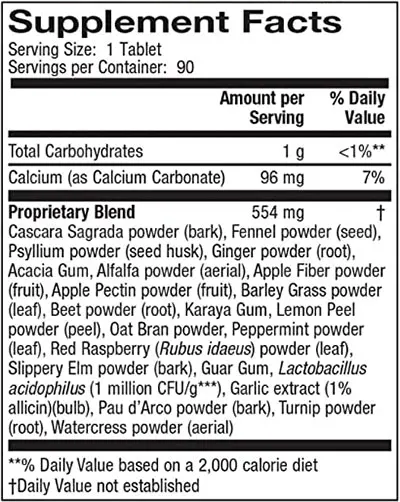 Supplement Facts
Serving Size: 1 Tablet
Servings per Container: 90

| | Amount per Serving | % Daily Value |
|---|---|---|
| Total Carbohydrates | 1 g | <1%** |
| Calcium (as Calcium Carbonate) | 96 mg | 7% |
| Proprietary Blend | 554 mg | † |

Cascara Sagrada powder (bark), Fennel powder (seed), Psyllium powder (seed husk), Ginger powder (root), Acacia Gum, Alfalfa powder (aerial), Apple Fiber powder (fruit), Apple Pectin powder (fruit), Barley Grass powder (leaf), Beet powder (root), Karaya Gum, Lemon Peel powder (peel), Oat Bran powder, Peppermint powder (leaf), Red Raspberry (Rubus idaeus) powder (leaf), Slippery Elm powder (bark), Guar Gum, Lactobacillus acidophilus (1 million CFU/g***), Garlic extract (1% allicin)(bulb), Pau d'Arco powder (bark), Turnip powder (root), Watercress powder (aerial)

**% Daily Value based on a 2,000 calorie diet
†Daily Value not established